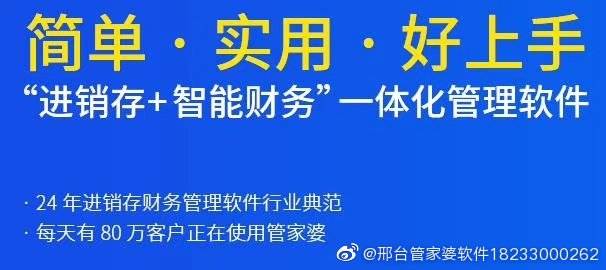 简单 · 实用 · 好上手

“进销存+智能财务”一体化管理软件

· 24 年进销存财务管理软件行业典范

· 每天有 80 万客户正在使用管家婆

@邢台管家婆软件18233000262